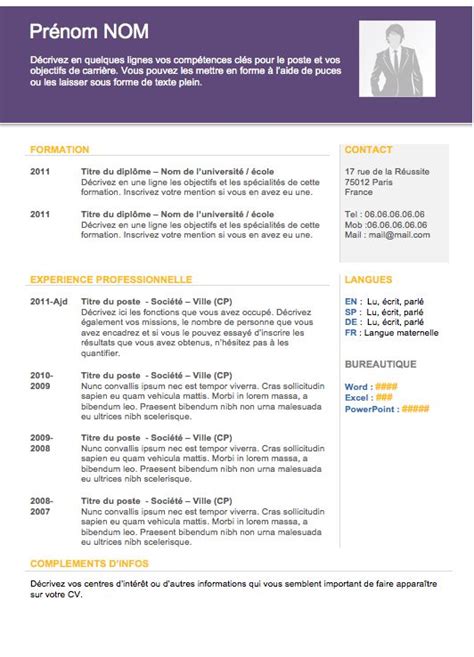 Prénom NOM

Décrivez en quelques lignes vos compétences clés pour le poste et vos objectifs de carrière. Vous pouvez les mettre en forme à l'aide de puces ou les laisser sous forme de texte plein.

FORMATION

2011 Titre du diplôme – Nom de l'université / école
Décrivez en une ligne les objectifs et les spécialités de cette formation. Inscrivez votre mention si vous en avez eu une.

2011 Titre du diplôme – Nom de l'université / école
Décrivez en une ligne les objectifs et les spécialités de cette formation. Inscrivez votre mention si vous en avez eu une.

EXPERIENCE PROFESSIONNELLE

2011-Ajd Titre du poste - Société – Ville (CP)
Décrivez ici les fonctions que vous avez occupé. Décrivez également vos missions, le nombre de personne que vous avez encadrez et si vous le pouvez essayé d'inscrire les résultats que vous avez obtenus, n'hésitez pas à les quantifier.

2010-2009 Titre du poste - Société – Ville (CP)
Nunc convallis ipsum nec est tempor viverra. Cras sollicitudin sapien eu quam vehicula mattis. Morbi in lorem massa, a bibendum leo. Praesent bibendum nibh non urna malesuada eu ultrices nibh scelerisque.

2009-2008 Titre du poste - Société – Ville (CP)
Nunc convallis ipsum nec est tempor viverra. Cras sollicitudin sapien eu quam vehicula mattis. Morbi in lorem massa, a bibendum leo. Praesent bibendum nibh non urna malesuada eu ultrices nibh scelerisque.

2008-2007 Titre du poste - Société – Ville (CP)
Nunc convallis ipsum nec est tempor viverra. Cras sollicitudin sapien eu quam vehicula mattis. Morbi in lorem massa, a bibendum leo. Praesent bibendum nibh non urna malesuada eu ultrices nibh scelerisque.

CONTACT

17 rue de la Réussite
75012 Paris
France

Tel : 06.06.06.06.06
Mob :06.06.06.06.06
Mail : mail@mail.com

LANGUES

EN : Lu, écrit, parlé
SP : Lu, écrit, parlé
DE : Lu, écrit, parlé
FR : Langue maternelle

BUREAUTIQUE

Word : ####
Excel : ###
PowerPoint : #####

COMPLEMENTS D'INFOS

Décrivez vos centres d'intérêt ou d'autres informations qui vous semblent important de faire apparaître sur votre CV.